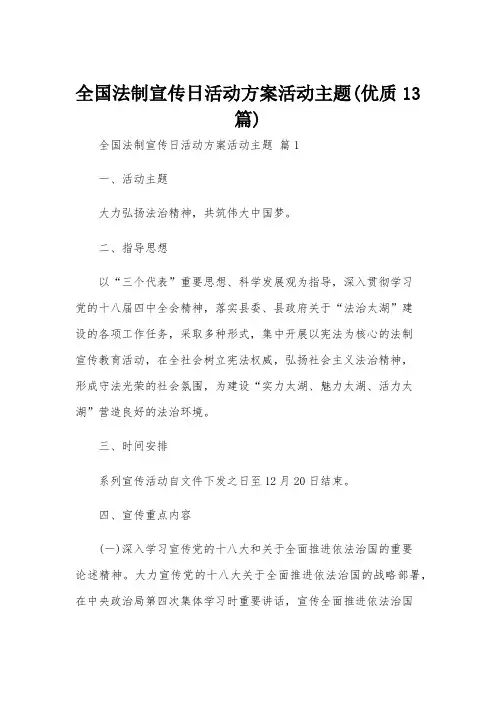 全国法制宣传日活动方案活动主题(优质 13 篇)

全国法制宣传日活动方案活动主题 篇 1

一、活动主题

大力弘扬法治精神，共筑伟大中国梦。

二、指导思想

以“三个代表”重要思想、科学发展观为指导，深入贯彻学习党的十八届四中全会精神，落实县委、县政府关于“法治太湖”建设的各项工作任务，采取多种形式，集中开展以宪法为核心的法制宣传教育活动，在全社会树立宪法权威，弘扬社会主义法治精神，形成守法光荣的社会氛围，为建设“实力太湖、魅力太湖、活力太湖”营造良好的法治环境。

三、时间安排

系列宣传活动自文件下发之日至 12 月 20 日结束。

四、宣传重点内容

(一)深入学习宣传党的十八大和关于全面推进依法治国的重要论述精神。大力宣传党的十八大关于全面推进依法治国的战略部署，在中央政治局第四次集体学习时重要讲话，宣传全面推进依法治国